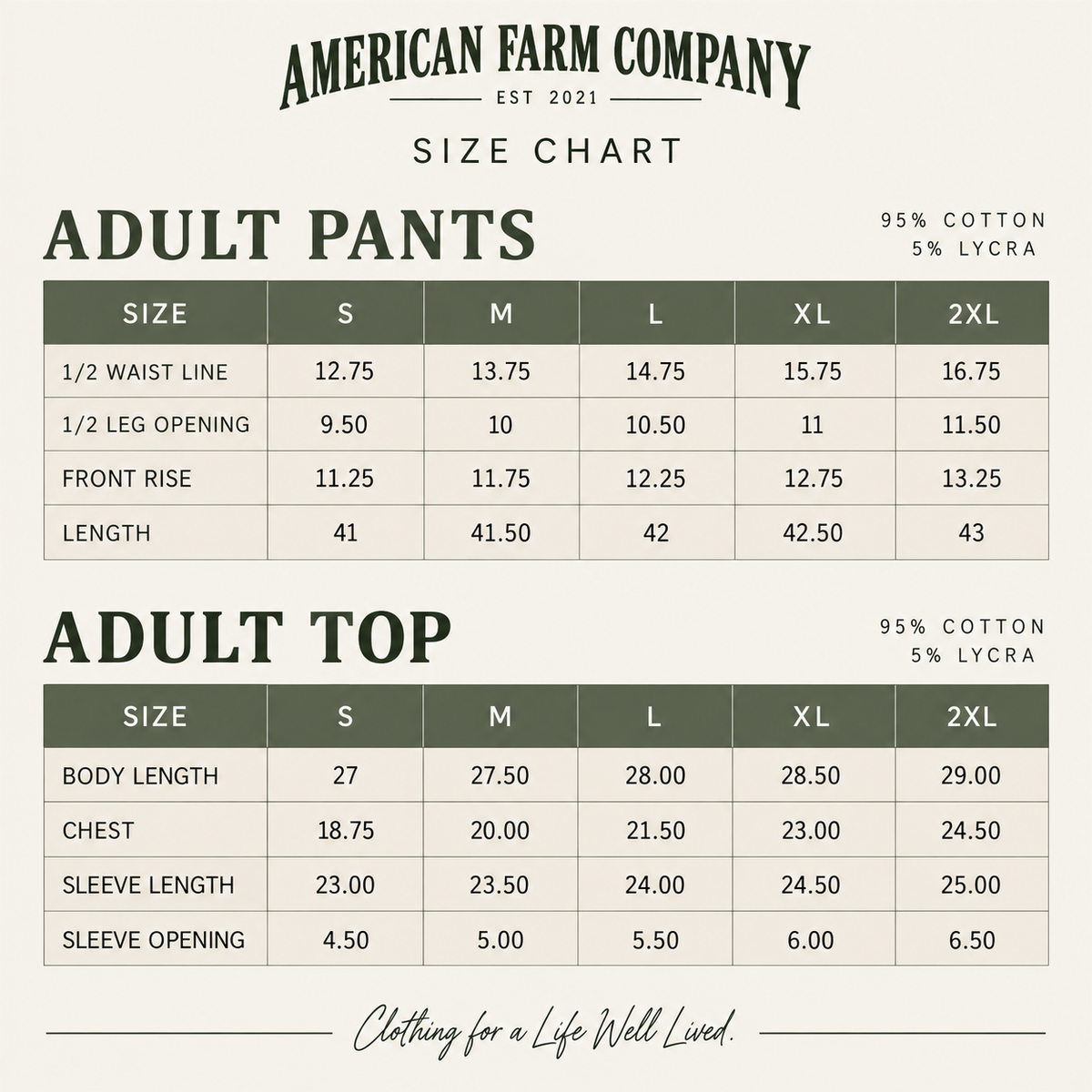 AMERICAN FARM COMPANY
EST 2021

SIZE CHART

ADULT PANTS

95% COTTON
5% LYCRA

| SIZE | S | M | L | XL | 2XL |
|---|---|---|---|---|---|
| 1/2 WAIST LINE | 12.75 | 13.75 | 14.75 | 15.75 | 16.75 |
| 1/2 LEG OPENING | 9.50 | 10 | 10.50 | 11 | 11.50 |
| FRONT RISE | 11.25 | 11.75 | 12.25 | 12.75 | 13.25 |
| LENGTH | 41 | 41.50 | 42 | 42.50 | 43 |

ADULT TOP

95% COTTON
5% LYCRA

| SIZE | S | M | L | XL | 2XL |
|---|---|---|---|---|---|
| BODY LENGTH | 27 | 27.50 | 28.00 | 28.50 | 29.00 |
| CHEST | 18.75 | 20.00 | 21.50 | 23.00 | 24.50 |
| SLEEVE LENGTH | 23.00 | 23.50 | 24.00 | 24.50 | 25.00 |
| SLEEVE OPENING | 4.50 | 5.00 | 5.50 | 6.00 | 6.50 |

Clothing for a Life Well Lived.